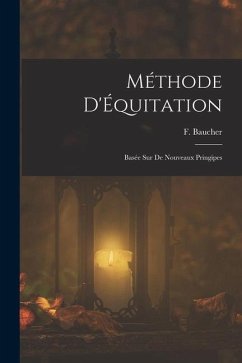 Méthode D'Équitation

F. Baucher

Basée Sur De Nouveaux Pringipes